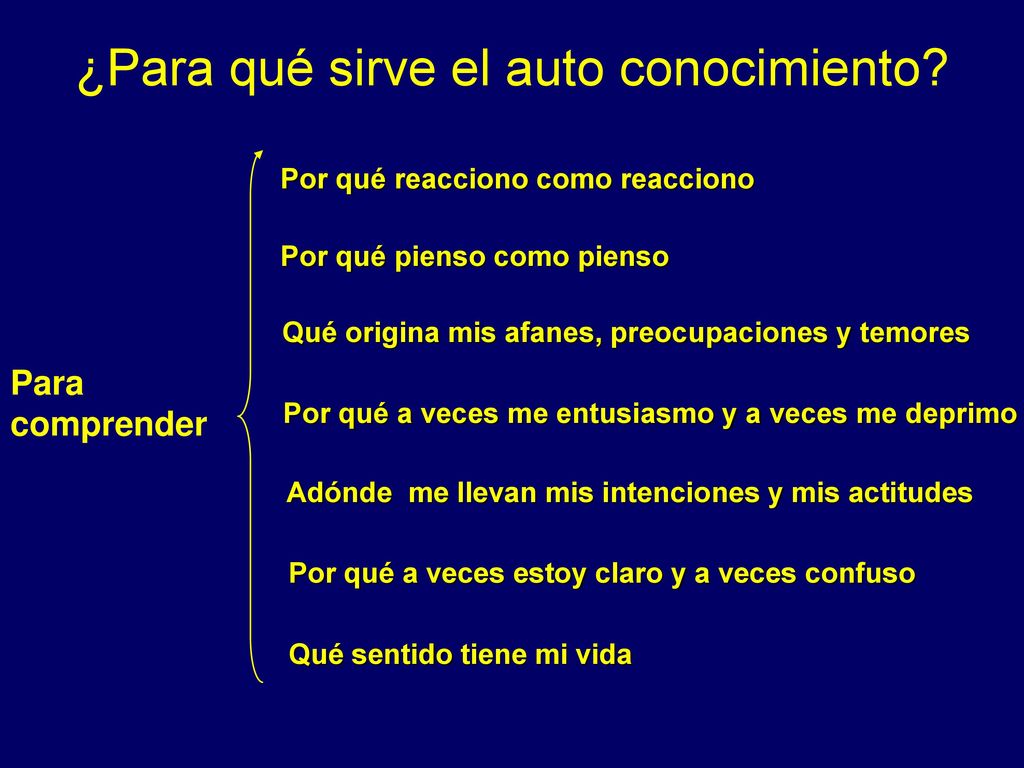 ¿Para qué sirve el auto conocimiento?

Para comprender

Por qué reacciono como reacciono

Por qué pienso como pienso

Qué origina mis afanes, preocupaciones y temores

Por qué a veces me entusiasmo y a veces me deprimo

Adónde me llevan mis intenciones y mis actitudes

Por qué a veces estoy claro y a veces confuso

Qué sentido tiene mi vida